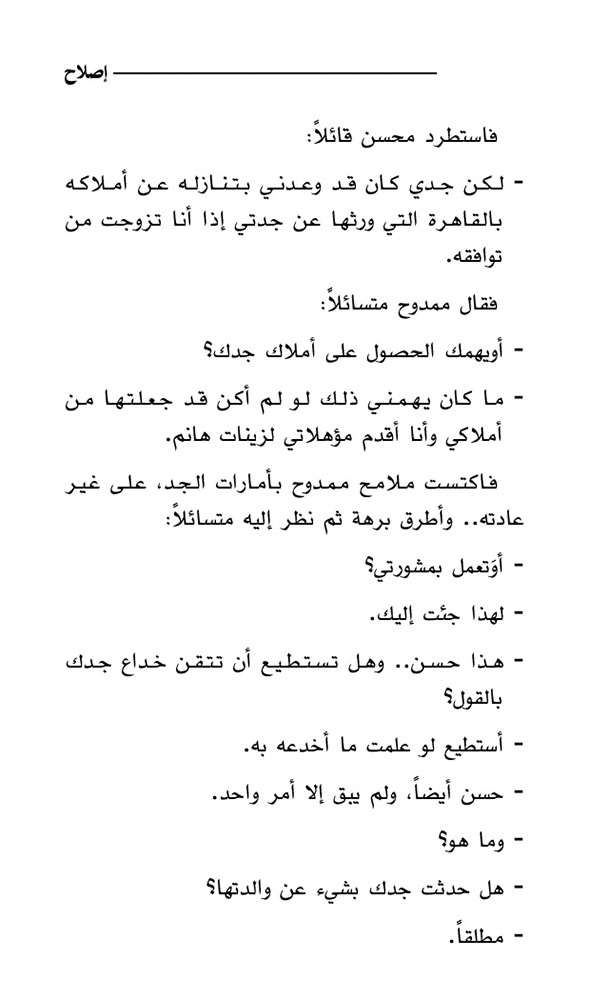 إصلاح

فاستطرد محسن قائلاً:

- لكن جدي كان قد وعدني بتنازله عن أملاكه بالقاهرة التي ورثها عن جدتي إذا أنا تزوجت من توافقه.

فقال ممدوح متسائلاً:

- أويهمك الحصول على أملاك جدك؟

- ما كان يهمني ذلك لو لم أكن قد جعلتها من أملاكي وأنا أقدم مؤهلاتي لزينات هانم.

فاكتست ملامح ممدوح بأمارات الجد، على غير عادته.. وأطرق برهة ثم نظر إليه متسائلاً:

- أوَتعمل بمشورتي؟

- لهذا جئت إليك.

- هذا حسن.. وهل تستطيع أن تتقن خداع جدك بالقول؟

- أستطيع لو علمت ما أخدعه به.

- حسن أيضاً، ولم يبق إلا أمر واحد.

- وما هو؟

- هل حدثت جدك بشيء عن والدتها؟

- مطلقاً.